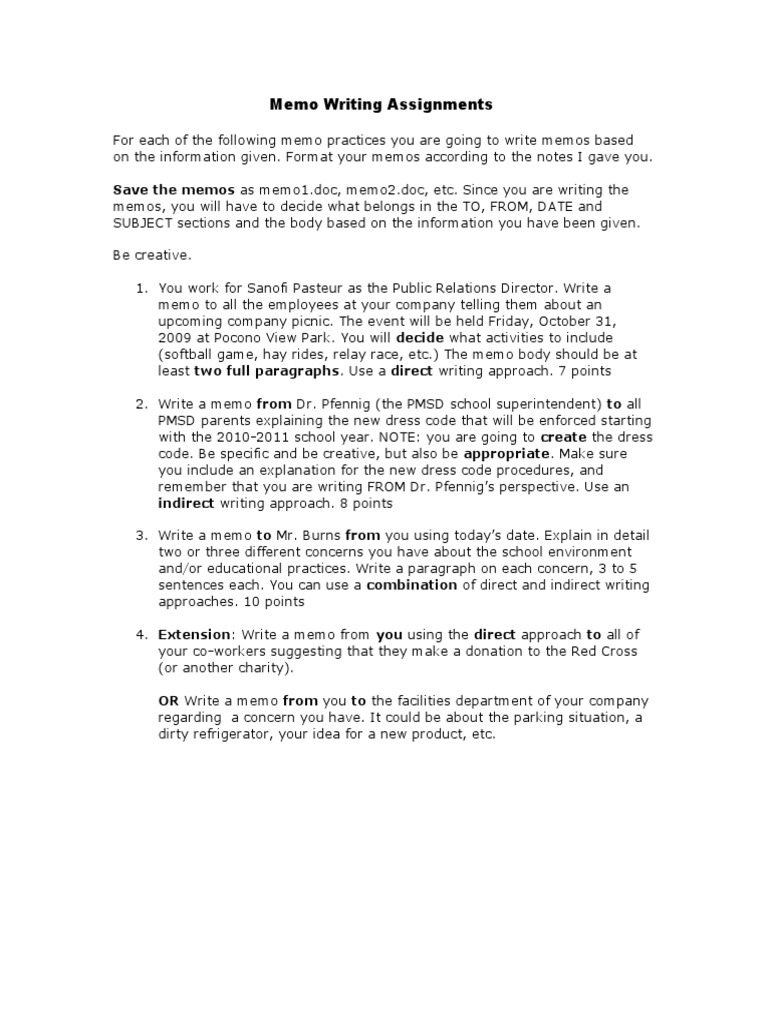 Memo Writing Assignments

For each of the following memo practices you are going to write memos based on the information given. Format your memos according to the notes I gave you.

Save the memos as memo1.doc, memo2.doc, etc. Since you are writing the memos, you will have to decide what belongs in the TO, FROM, DATE and SUBJECT sections and the body based on the information you have been given.

Be creative.

1. You work for Sanofi Pasteur as the Public Relations Director. Write a memo to all the employees at your company telling them about an upcoming company picnic. The event will be held Friday, October 31, 2009 at Pocono View Park. You will decide what activities to include (softball game, hay rides, relay race, etc.) The memo body should be at least two full paragraphs. Use a direct writing approach. 7 points

2. Write a memo from Dr. Pfennig (the PMSD school superintendent) to all PMSD parents explaining the new dress code that will be enforced starting with the 2010-2011 school year. NOTE: you are going to create the dress code. Be specific and be creative, but also be appropriate. Make sure you include an explanation for the new dress code procedures, and remember that you are writing FROM Dr. Pfennig's perspective. Use an indirect writing approach. 8 points

3. Write a memo to Mr. Burns from you using today's date. Explain in detail two or three different concerns you have about the school environment and/or educational practices. Write a paragraph on each concern, 3 to 5 sentences each. You can use a combination of direct and indirect writing approaches. 10 points

4. Extension: Write a memo from you using the direct approach to all of your co-workers suggesting that they make a donation to the Red Cross (or another charity).

OR Write a memo from you to the facilities department of your company regarding a concern you have. It could be about the parking situation, a dirty refrigerator, your idea for a new product, etc.